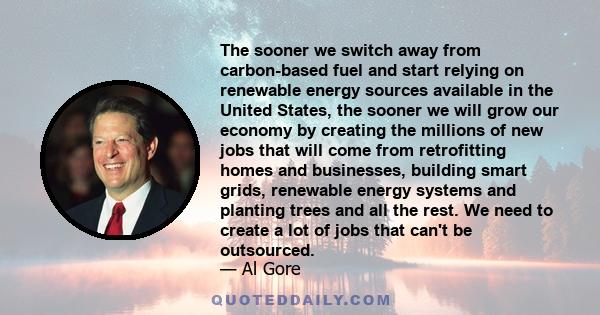 The sooner we switch away from carbon-based fuel and start relying on renewable energy sources available in the United States, the sooner we will grow our economy by creating the millions of new jobs that will come from retrofitting homes and businesses, building smart grids, renewable energy systems and planting trees and all the rest. We need to create a lot of jobs that can't be outsourced.
— Al Gore

QUOTEDDAILY.COM